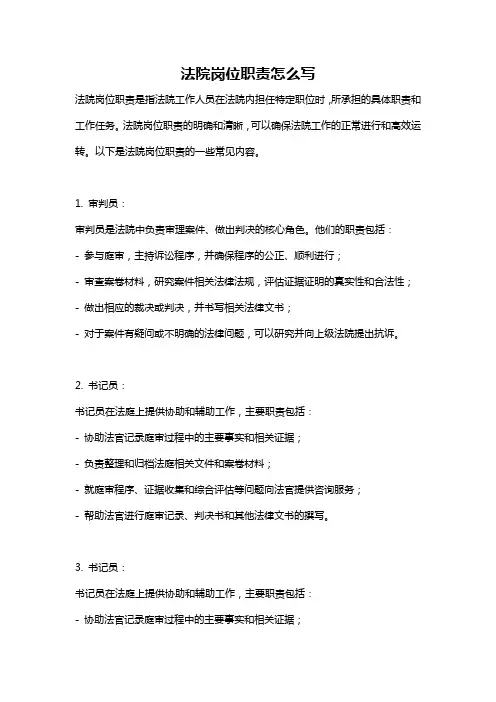 法院岗位职责怎么写

法院岗位职责是指法院工作人员在法院内担任特定职位时，所承担的具体职责和工作任务。法院岗位职责的明确和清晰，可以确保法院工作的正常进行和高效运转。以下是法院岗位职责的一些常见内容。

1. 审判员：

审判员是法院中负责审理案件、做出判决的核心角色。他们的职责包括：

- 参与庭审，主持诉讼程序，并确保程序的公正、顺利进行；

- 审查案卷材料，研究案件相关法律法规，评估证据证明的真实性和合法性；

- 做出相应的裁决或判决，并书写相关法律文书；

- 对于案件有疑问或不明确的法律问题，可以研究并向上级法院提出抗诉。

2. 书记员：

书记员在法庭上提供协助和辅助工作，主要职责包括：

- 协助法官记录庭审过程中的主要事实和相关证据；

- 负责整理和归档法庭相关文件和案卷材料；

- 就庭审程序、证据收集和综合评估等问题向法官提供咨询服务；

- 帮助法官进行庭审记录、判决书和其他法律文书的撰写。

3. 书记员：

书记员在法庭上提供协助和辅助工作，主要职责包括：

- 协助法官记录庭审过程中的主要事实和相关证据；